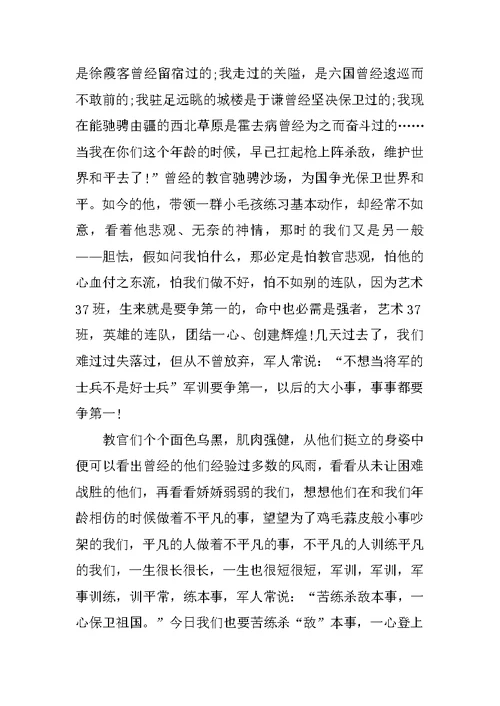 是徐霞客曾经留宿过的;我走过的关隘，是六国曾经逡巡而不敢前的;我驻足远眺的城楼是于谦曾经坚决保卫过的;我现在能驰骋由疆的西北草原是霍去病曾经为之而奋斗过的……当我在你们这个年龄的时候，早已扛起枪上阵杀敌，维护世界和平去了!”曾经的教官驰骋沙场，为国争光保卫世界和平。如今的他，带领一群小毛孩练习基本动作，却经常不如意，看着他悲观、无奈的神情，那时的我们又是另一般——胆怯，假如问我怕什么，那必定是怕教官悲观，怕他的心血付之东流，怕我们做不好，怕不如别的连队，因为艺术37班，生来就是要争第一的，命中也必需是强者，艺术37班，英雄的连队，团结一心、创建辉煌!几天过去了，我们难过过失落过，但从不曾放弃，军人常说：“不想当将军的士兵不是好士兵”军训要争第一，以后的大小事，事事都要争第一!

教官们个个面色乌黑，肌肉强健，从他们挺立的身姿中便可以看出曾经的他们经验过多数的风雨，看看从未让困难战胜的他们，再看看娇娇弱弱的我们，想想他们在和我们年龄相仿的时候做着不平凡的事，望望为了鸡毛蒜皮般小事吵架的我们，平凡的人做着不平凡的事，不平凡的人训练平凡的我们，一生很长很长，一生也很短很短，军训，军训，军事训练，训平常，练本事，军人常说：“苦练杀敌本事，一心保卫祖国。”今日我们也要苦练杀“敌”本事，一心登上